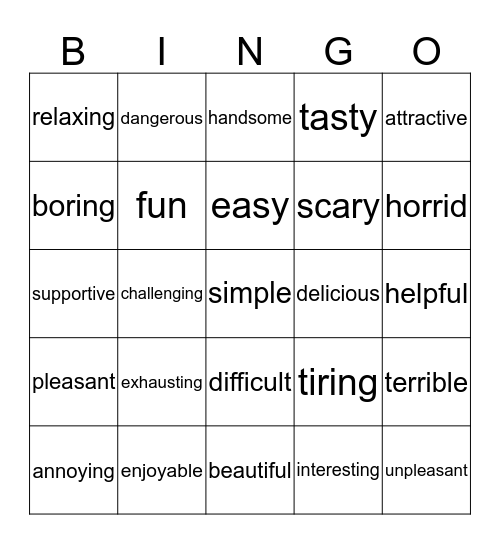 | B | I | N | G | O |
|---|---|---|---|---|
| relaxing | dangerous | handsome | tasty | attractive |
| boring | fun | easy | scary | horrid |
| supportive | challenging | simple | delicious | helpful |
| pleasant | exhausting | difficult | tiring | terrible |
| annoying | enjoyable | beautiful | interesting | unpleasant |